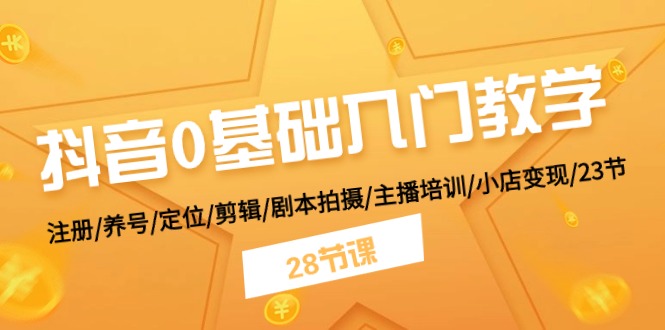 抖音0基础入门教学

注册/养号/定位/剪辑/剧本拍摄/主播培训/小店变现/23节

28节课